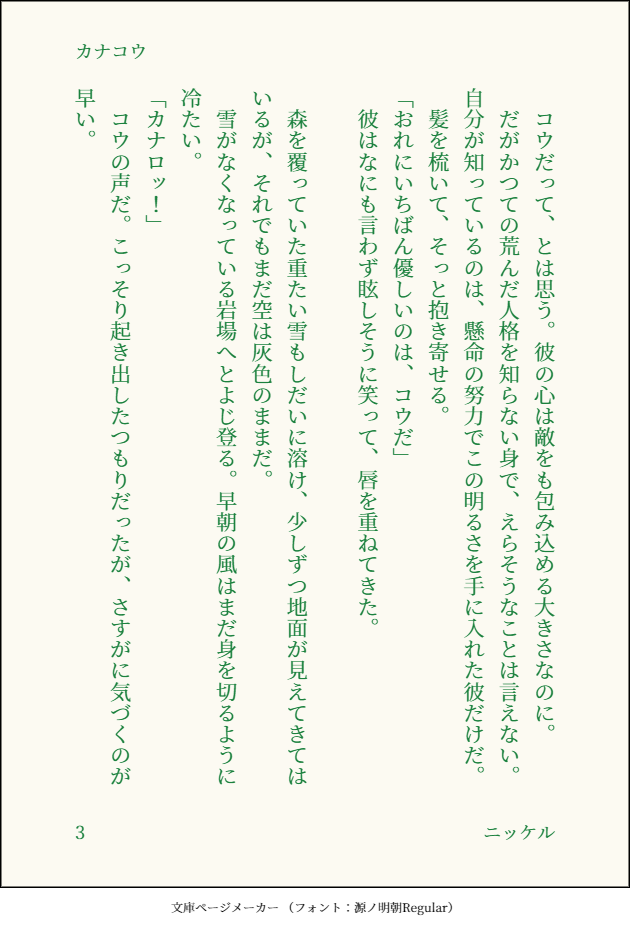 カナコウ

コウだって、とは思う。彼の心は敵をも包み込める大きさなのに。だがかつての荒んだ人格を知らない身で、えらそうなことは言えない。自分が知っているのは、懸命の努力でこの明るさを手に入れた彼だけだ。

髪を梳いて、そっと抱き寄せる。

「おれにいちばん優しいのは、コウだ」

彼はなにも言わず眩しそうに笑って、唇を重ねてきた。

森を覆っていた重たい雪もしだいに溶け、少しずつ地面が見えてきてはいるが、それでもまだ空は灰色のままだ。

雪がなくなっている岩場へとよじ登る。早朝の風はまだ身を切るように冷たい。

「カナロッ!」

コウの声だ。こっそり起き出したつもりだったが、さすがに気づくのが早い。

3

ニッケル

文庫ページメーカー（フォント：源ノ明朝Regular）